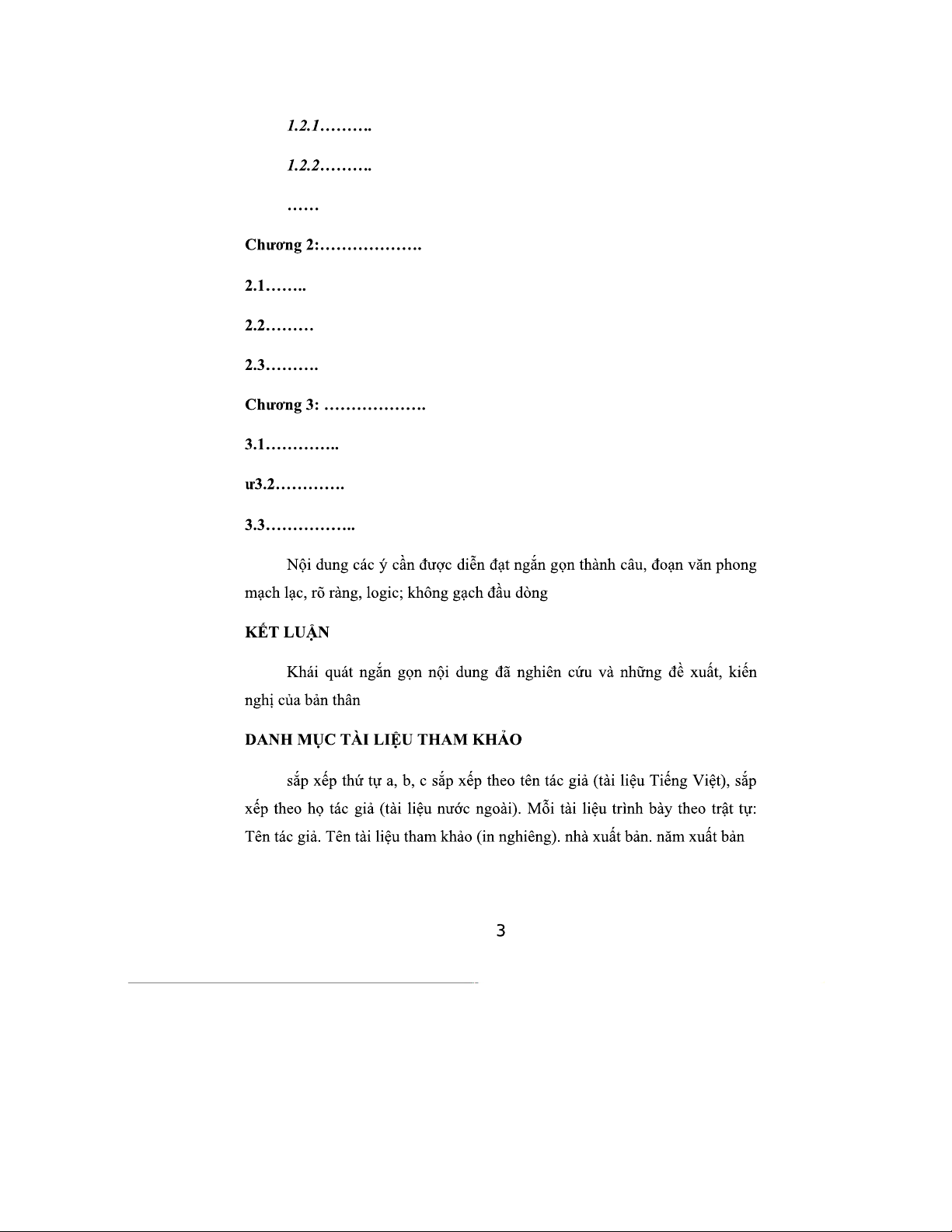 1.2.1……….

1.2.2……….

……

Chương 2:……………….

2.1……..

2.2………

2.3……….

Chương 3: ……………….

3.1…………..

ư3.2………….

3.3……………..

Nội dung các ý cần được diễn đạt ngắn gọn thành câu, đoạn văn phong mạch lạc, rõ ràng, logic; không gạch đầu dòng

KẾT LUẬN

Khái quát ngắn gọn nội dung đã nghiên cứu và những đề xuất, kiến nghị của bản thân

DANH MỤC TÀI LIỆU THAM KHẢO

sắp xếp thứ tự a, b, c sắp xếp theo tên tác giả (tài liệu Tiếng Việt), sắp xếp theo họ tác giả (tài liệu nước ngoài). Mỗi tài liệu trình bày theo trật tự: Tên tác giả. Tên tài liệu tham khảo (in nghiêng). nhà xuất bản. năm xuất bản

3